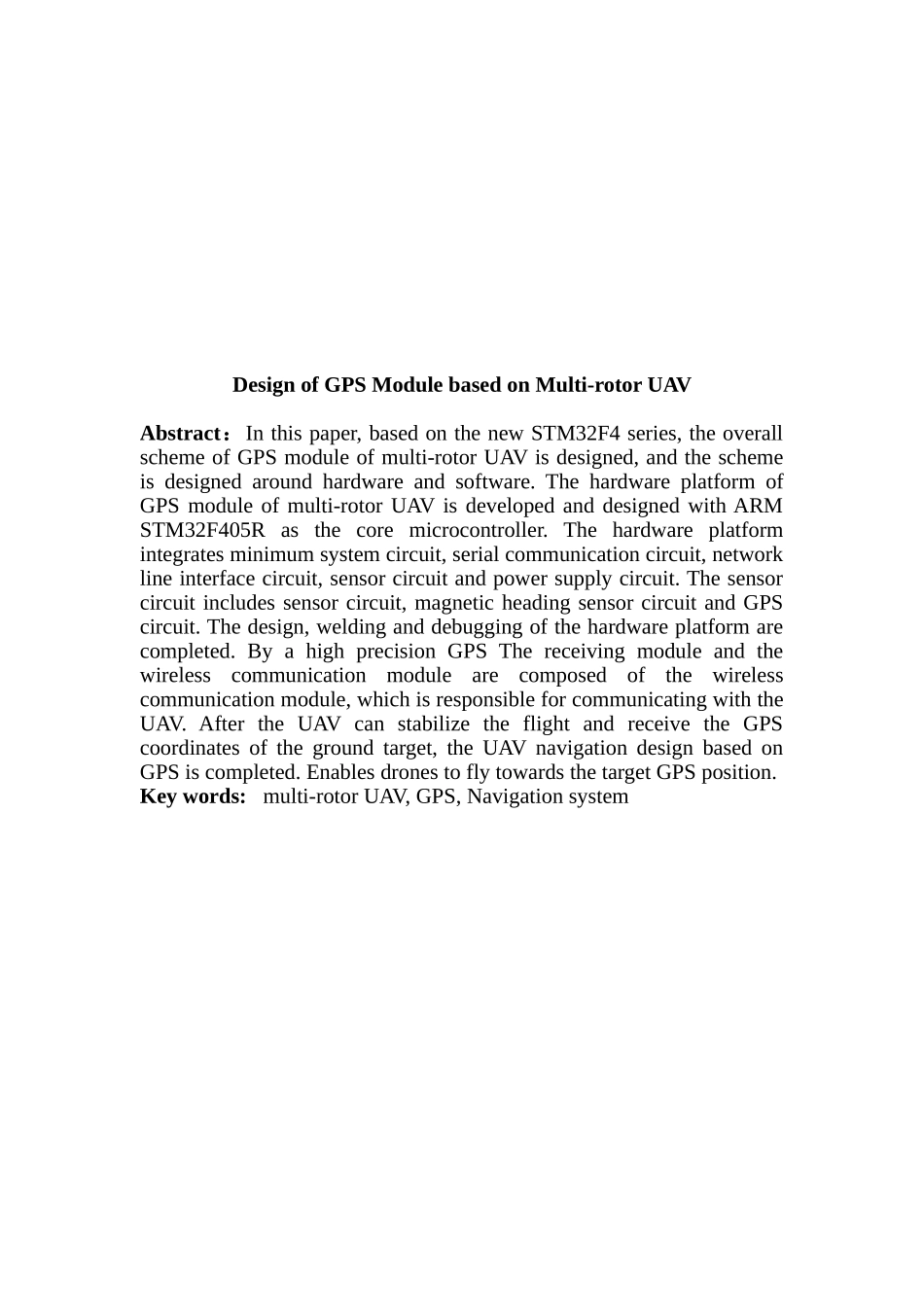 Design of GPS Module based on Multi-rotor UAV

Abstract：In this paper, based on the new STM32F4 series, the overall scheme of GPS module of multi-rotor UAV is designed, and the scheme is designed around hardware and software. The hardware platform of GPS module of multi-rotor UAV is developed and designed with ARM STM32F405R as the core microcontroller. The hardware platform integrates minimum system circuit, serial communication circuit, network line interface circuit, sensor circuit and power supply circuit. The sensor circuit includes sensor circuit, magnetic heading sensor circuit and GPS circuit. The design, welding and debugging of the hardware platform are completed. By a high precision GPS The receiving module and the wireless communication module are composed of the wireless communication module, which is responsible for communicating with the UAV. After the UAV can stabilize the flight and receive the GPS coordinates of the ground target, the UAV navigation design based on GPS is completed. Enables drones to fly towards the target GPS position.
Key words: multi-rotor UAV, GPS, Navigation system